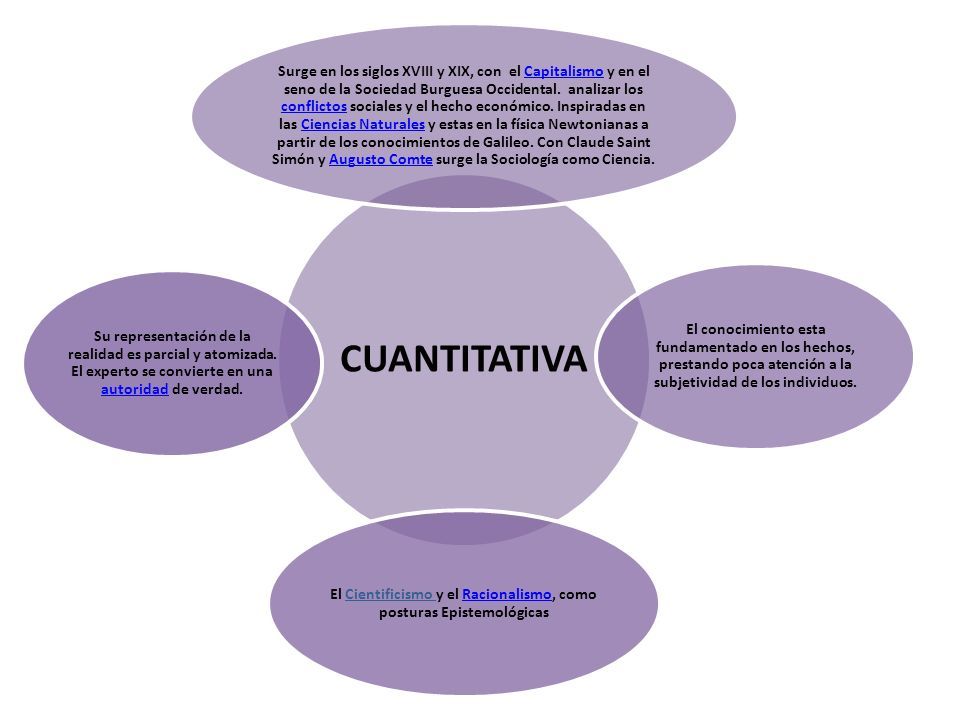 Surge en los siglos XVIII y XIX, con el Capitalismo y en el seno de la Sociedad Burguesa Occidental. analizar los conflictos sociales y el hecho económico. Inspiradas en las Ciencias Naturales y estas en la física Newtonianas a partir de los conocimientos de Galileo. Con Claude Saint Simón y Augusto Comte surge la Sociología como Ciencia.

Su representación de la realidad es parcial y atomizada. El experto se convierte en una autoridad de verdad.

CUANTITATIVA

El conocimiento esta fundamentado en los hechos, prestando poca atención a la subjetividad de los individuos.

El Cientificismo y el Racionalismo, como posturas Epistemológicas